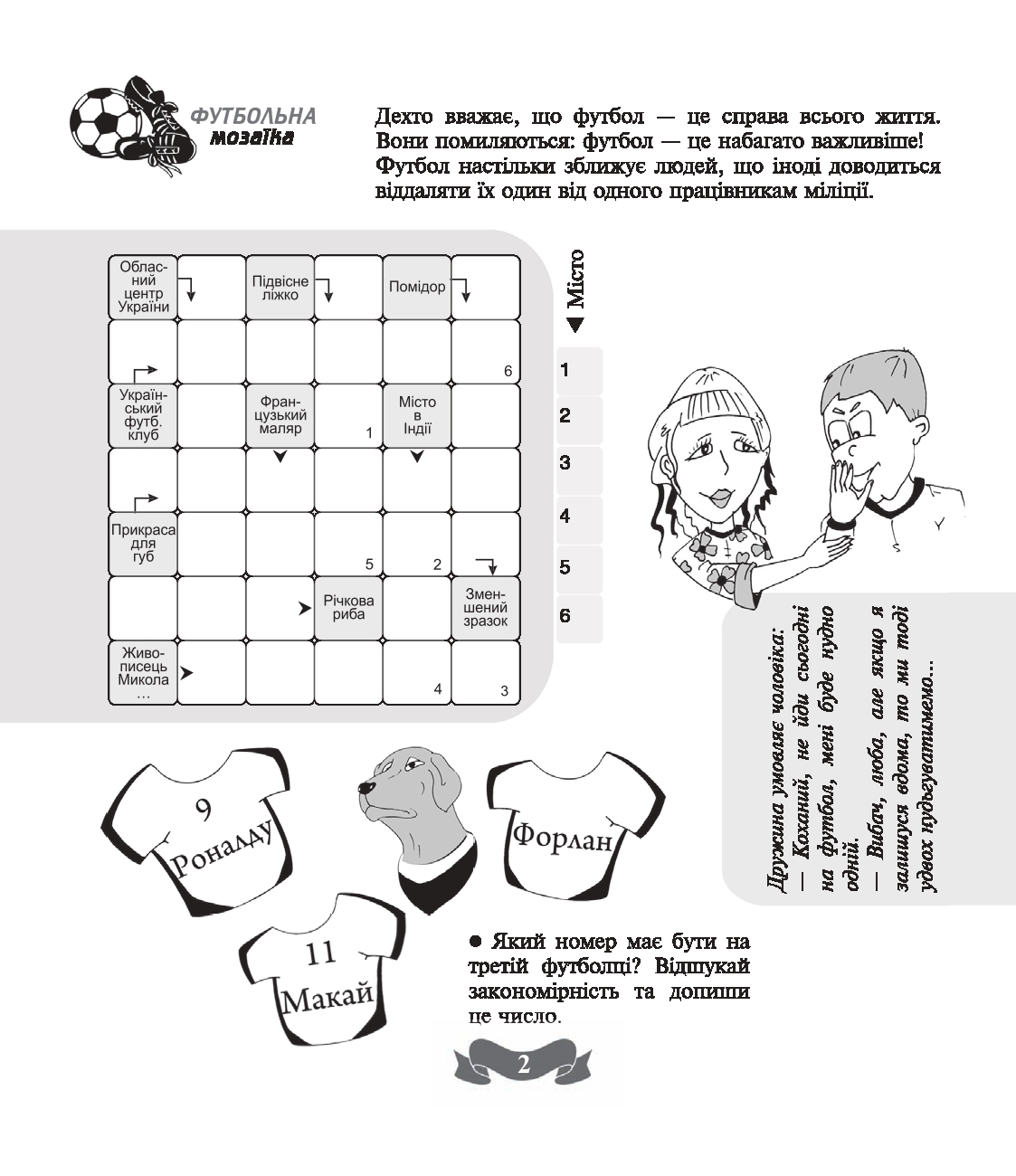 ФУТБОЛЬНА мозаїка

Дехто вважає, що футбол — це справа всього життя. Вони помиляються: футбол — це набагато важливіше! Футбол настільки зближує людей, що іноді доводиться віддаляти їх один від одного працівникам міліції.

Обласний центр України

Підвісне ліжко

Помідор

6

Український футб. клуб

Французький маляр

1

Місто в Індії

Прикраса для губ

5

2

Річкова риба

Зменшений зразок

Живописець Микола …

4

3

Місто

1
2
3
4
5
6

Дружина умовляє чоловіка:
— Коханий, не йди сьогодні на футбол, мені буде нудно одній.
— Вибач, люба, але якщо я залишуся вдома, то ми тоді удвох нудьгуватимемо...

9
Роналду

Форлан

11
Макай

• Який номер має бути на третій футболці? Відшукай закономірність та допиши це число.

2